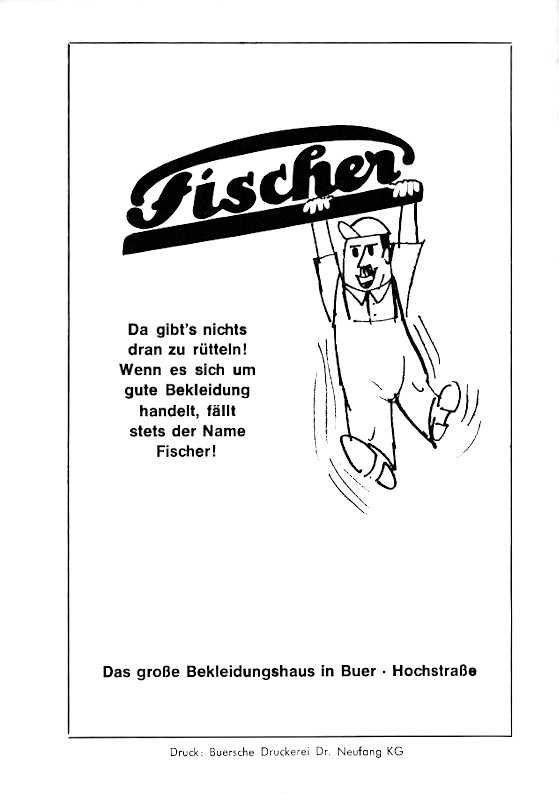 Fischer

Da gibt's nichts dran zu rütteln! Wenn es sich um gute Bekleidung handelt, fällt stets der Name Fischer!

Das große Bekleidungshaus in Buer · Hochstraße

Druck: Buersche Druckerei Dr. Neufang KG